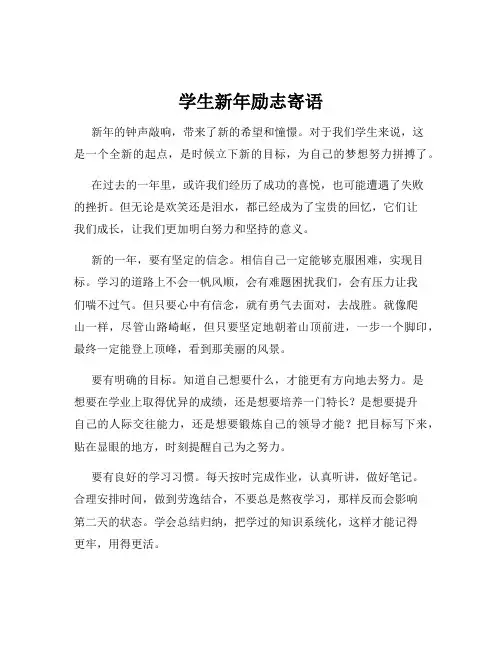 学生新年励志寄语

新年的钟声敲响，带来了新的希望和憧憬。对于我们学生来说，这是一个全新的起点，是时候立下新的目标，为自己的梦想努力拼搏了。

在过去的一年里，或许我们经历了成功的喜悦，也可能遭遇了失败的挫折。但无论是欢笑还是泪水，都已经成为了宝贵的回忆，它们让我们成长，让我们更加明白努力和坚持的意义。

新的一年，要有坚定的信念。相信自己一定能够克服困难，实现目标。学习的道路上不会一帆风顺，会有难题困扰我们，会有压力让我们喘不过气。但只要心中有信念，就有勇气去面对，去战胜。就像爬山一样，尽管山路崎岖，但只要坚定地朝着山顶前进，一步一个脚印，最终一定能登上顶峰，看到那美丽的风景。

要有明确的目标。知道自己想要什么，才能更有方向地去努力。是想要在学业上取得优异的成绩，还是想要培养一门特长？是想要提升自己的人际交往能力，还是想要锻炼自己的领导才能？把目标写下来，贴在显眼的地方，时刻提醒自己为之努力。

要有良好的学习习惯。每天按时完成作业，认真听讲，做好笔记。合理安排时间，做到劳逸结合，不要总是熬夜学习，那样反而会影响第二天的状态。学会总结归纳，把学过的知识系统化，这样才能记得更牢，用得更活。